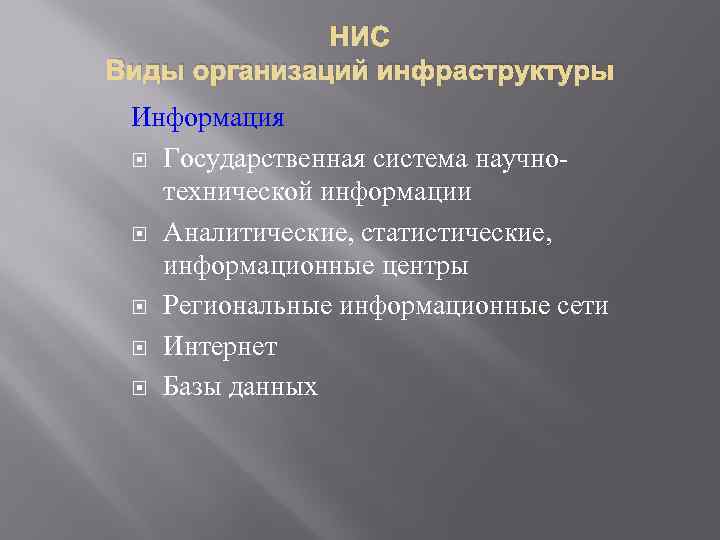 НИС
Виды организаций инфраструктуры

Информация

Государственная система научно-технической информации

Аналитические, статистические, информационные центры

Региональные информационные сети

Интернет

Базы данных